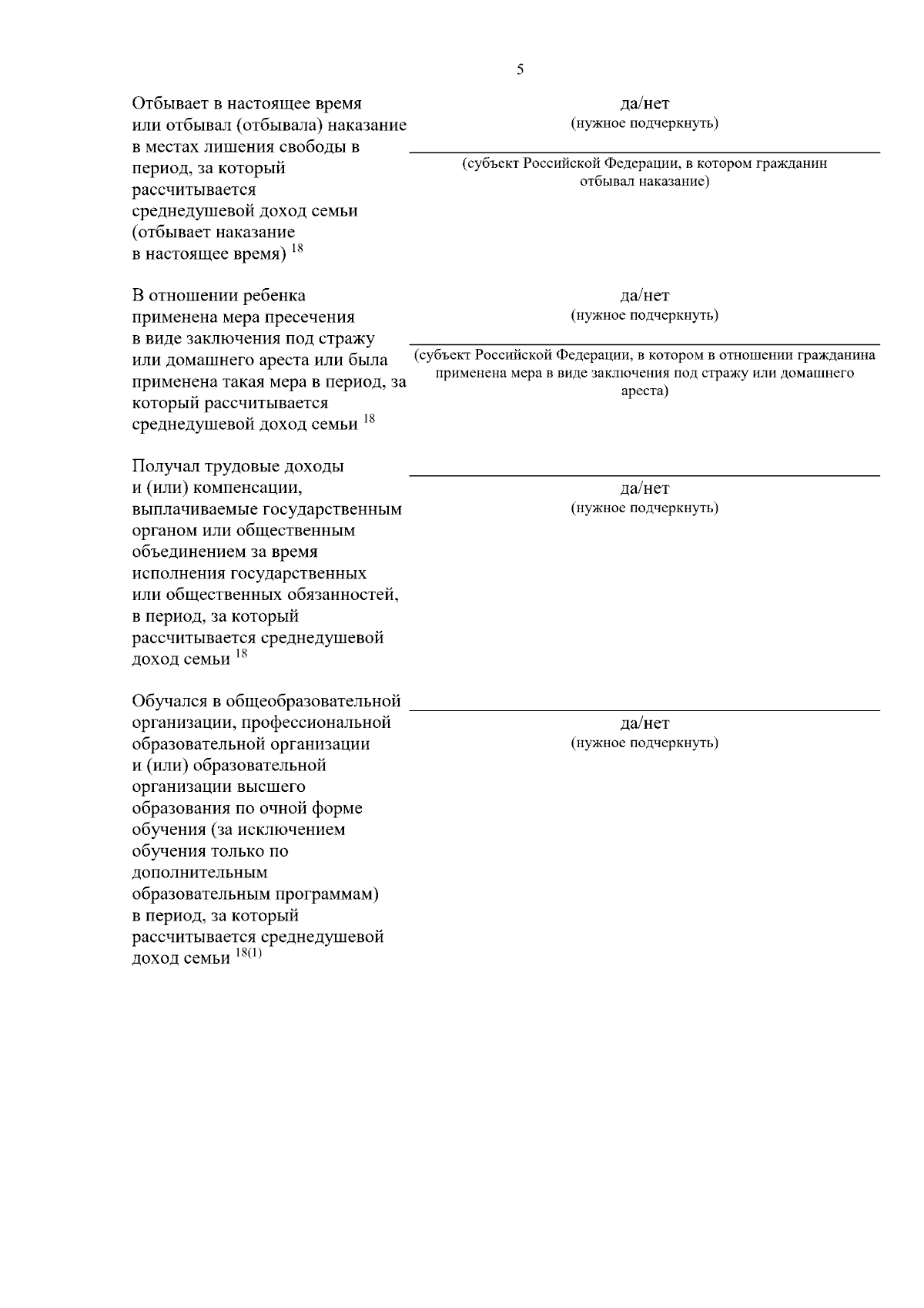 5

Отбывает в настоящее время или отбывал (отбывала) наказание в местах лишения свободы в период, за который рассчитывается среднедушевой доход семьи (отбывает наказание в настоящее время) $^{18}$

да/нет
(нужное подчеркнуть)

____
(субъект Российской Федерации, в котором гражданин отбывал наказание)

В отношении ребенка применена мера пресечения в виде заключения под стражу или домашнего ареста или была применена такая мера в период, за который рассчитывается среднедушевой доход семьи $^{18}$

да/нет
(нужное подчеркнуть)

____
(субъект Российской Федерации, в котором в отношении гражданина применена мера в виде заключения под стражу или домашнего ареста)

Получал трудовые доходы и (или) компенсации, выплачиваемые государственным органом или общественным объединением за время исполнения государственных или общественных обязанностей, в период, за который рассчитывается среднедушевой доход семьи $^{18}$

____
да/нет
(нужное подчеркнуть)

Обучался в общеобразовательной организации, профессиональной образовательной организации и (или) образовательной организации высшего образования по очной форме обучения (за исключением обучения только по дополнительным образовательным программам) в период, за который рассчитывается среднедушевой доход семьи $^{18(1)}$

____
да/нет
(нужное подчеркнуть)